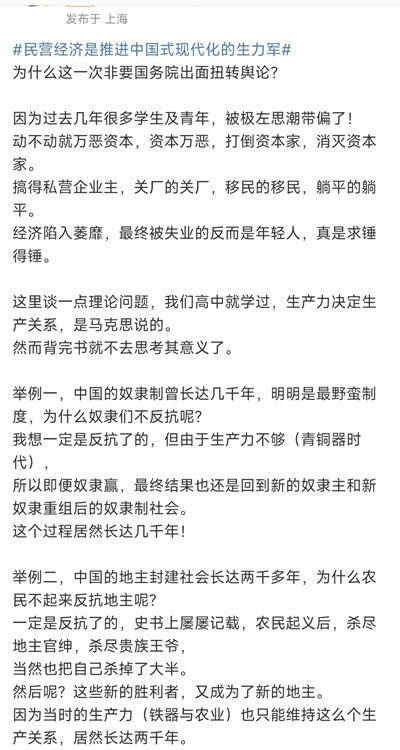 发布于 上海

#民营经济是推进中国式现代化的生力军#
为什么这一次非要国务院出面扭转舆论？

因为过去几年很多学生及青年，被极左思潮带偏了！
动不动就万恶资本，资本万恶，打倒资本家，消灭资本家。
搞得私营企业主，关厂的关厂，移民的移民，躺平的躺平。
经济陷入萎靡，最终被失业的反而是年轻人，真是求锤得锤。

这里谈一点理论问题，我们高中就学过，生产力决定生产关系，是马克思说的。
然而背完书就不去思考其意义了。

举例一，中国的奴隶制曾长达几千年，明明是最野蛮制度，为什么奴隶们不反抗呢？
我想一定是反抗了的，但由于生产力不够（青铜器时代），
所以即便奴隶赢，最终结果也还是回到新的奴隶主和新奴隶重组后的奴隶制社会。
这个过程居然长达几千年！

举例二，中国的地主封建社会长达两千多年，为什么农民不起来反抗地主呢？
一定是反抗了的，史书上屡屡记载，农民起义后，杀尽地主官绅，杀尽贵族王爷，
当然也把自己杀掉了大半。
然后呢？这些新的胜利者，又成为了新的地主。
因为当时的生产力（铁器与农业）也只能维持这么个生产关系，居然长达两千年。